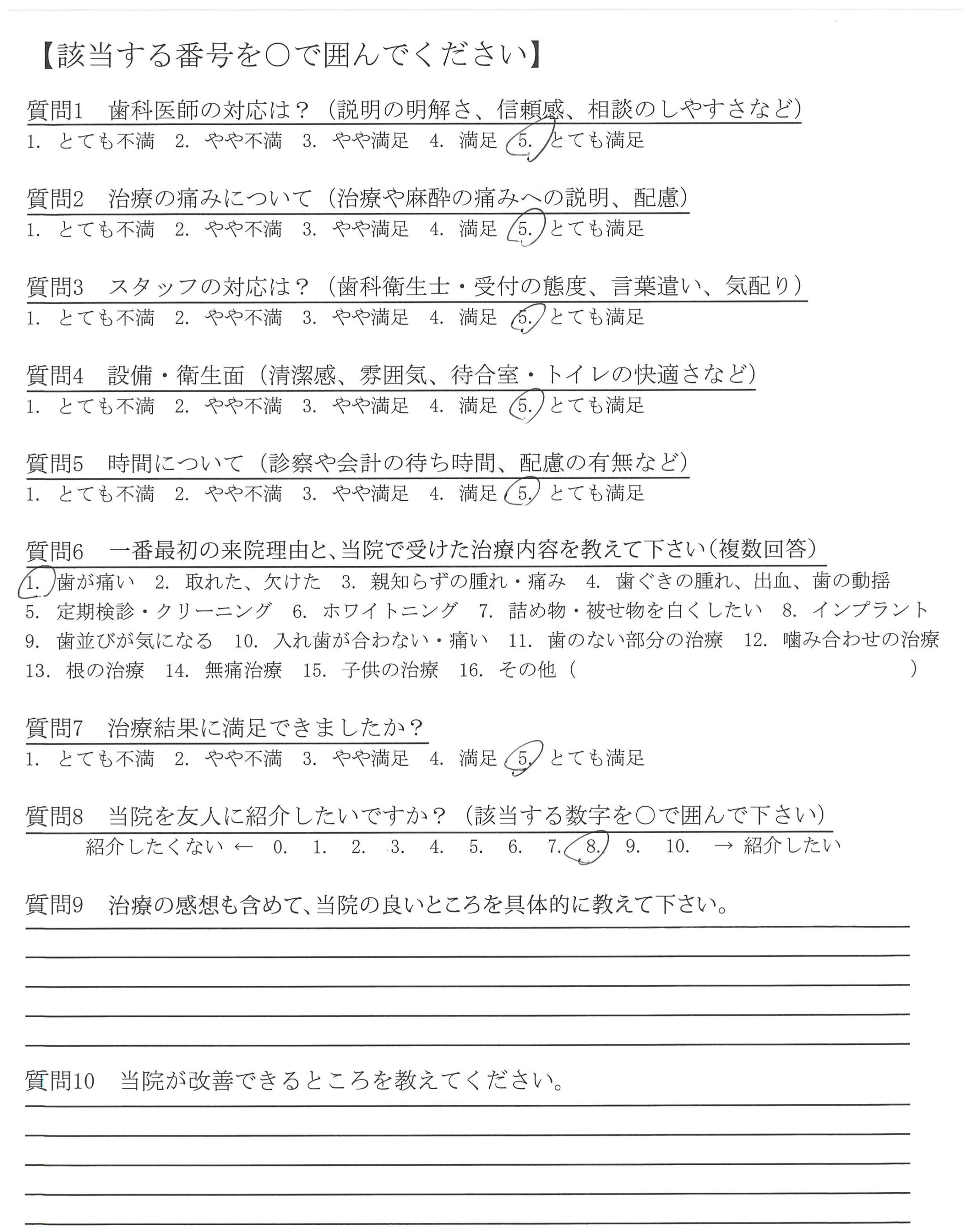 【該当する番号を○で囲んでください】

質問1　歯科医師の対応は？（説明の明解さ、信頼感、相談のしやすさなど）
1. とても不満　2. やや不満　3. やや満足　4. 満足　5. とても満足

質問2　治療の痛みについて（治療や麻酔の痛みへの説明、配慮）
1. とても不満　2. やや不満　3. やや満足　4. 満足　5. とても満足

質問3　スタッフの対応は？（歯科衛生士・受付の態度、言葉遣い、気配り）
1. とても不満　2. やや不満　3. やや満足　4. 満足　5. とても満足

質問4　設備・衛生面（清潔感、雰囲気、待合室・トイレの快適さなど）
1. とても不満　2. やや不満　3. やや満足　4. 満足　5. とても満足

質問5　時間について（診察や会計の待ち時間、配慮の有無など）
1. とても不満　2. やや不満　3. やや満足　4. 満足　5. とても満足

質問6　一番最初の来院理由と、当院で受けた治療内容を教えて下さい（複数回答）
1. 歯が痛い　2. 取れた、欠けた　3. 親知らずの腫れ・痛み　4. 歯ぐきの腫れ、出血、歯の動揺
5. 定期検診・クリーニング　6. ホワイトニング　7. 詰め物・被せ物を白くしたい　8. インプラント
9. 歯並びが気になる　10. 入れ歯が合わない・痛い　11. 歯のない部分の治療　12. 噛み合わせの治療
13. 根の治療　14. 無痛治療　15. 子供の治療　16. その他（　　　　　　）

質問7　治療結果に満足できましたか？
1. とても不満　2. やや不満　3. やや満足　4. 満足　5. とても満足

質問8　当院を友人に紹介したいですか？（該当する数字を○で囲んで下さい）
紹介したくない ← 0.　1.　2.　3.　4.　5.　6.　7.　8.　9.　10.　→ 紹介したい

質問9　治療の感想も含めて、当院の良いところを具体的に教えて下さい。

質問10　当院が改善できるところを教えてください。